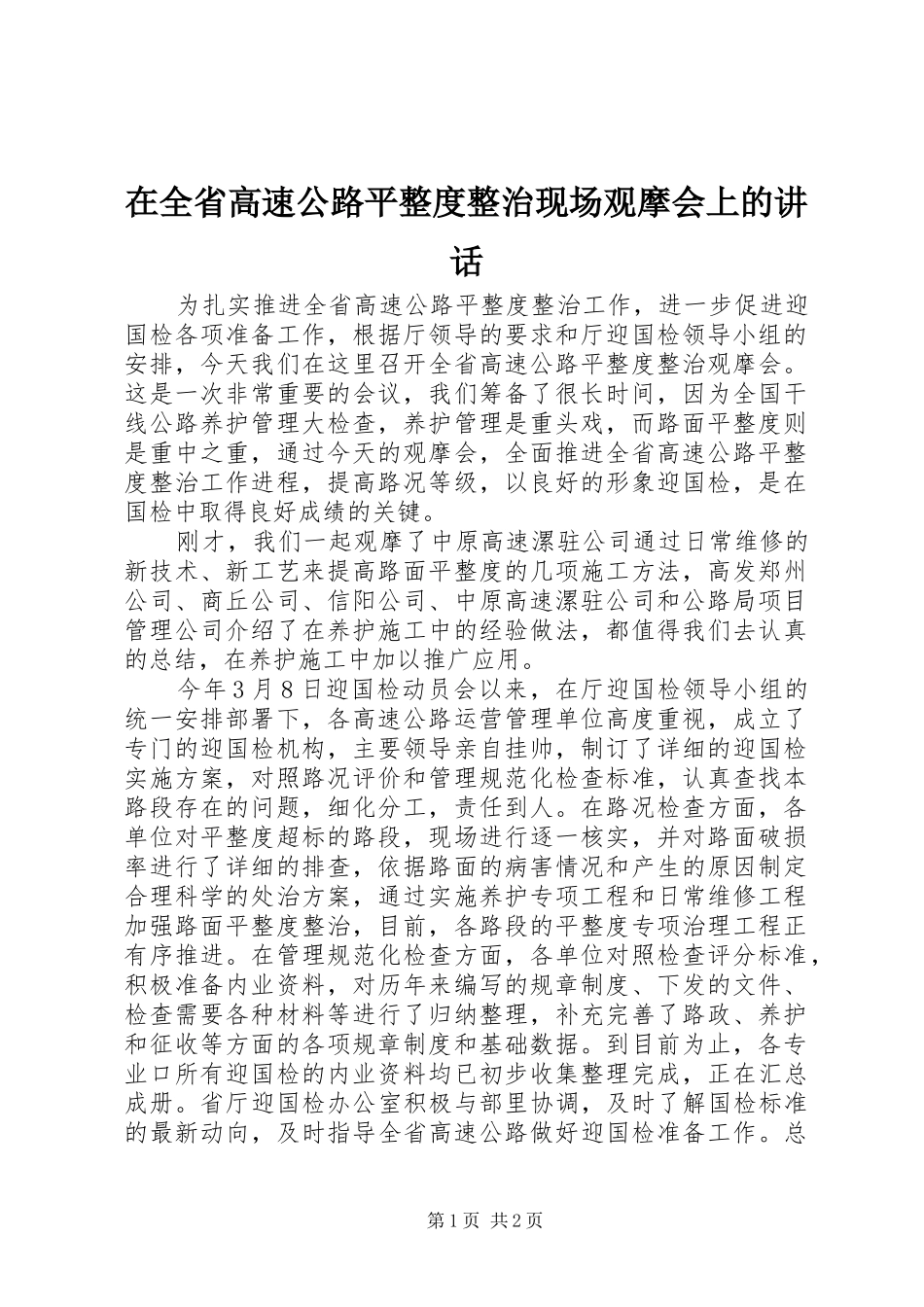 在全省高速公路平整度整治现场观摩会上的讲话

为扎实推进全省高速公路平整度整治工作，进一步促进迎国检各项准备工作，根据厅领导的要求和厅迎国检领导小组的安排，今天我们在这里召开全省高速公路平整度整治观摩会。这是一次非常重要的会议，我们筹备了很长时间，因为全国干线公路养护管理大检查，养护管理是重头戏，而路面平整度则是重中之重，通过今天的观摩会，全面推进全省高速公路平整度整治工作进程，提高路况等级，以良好的形象迎国检，是在国检中取得良好成绩的关键。

刚才，我们一起观摩了中原高速漯驻公司通过日常维修的新技术、新工艺来提高路面平整度的几项施工方法，高发郑州公司、商丘公司、信阳公司、中原高速漯驻公司和公路局项目管理公司介绍了在养护施工中的经验做法，都值得我们去认真的总结，在养护施工中加以推广应用。

今年3月8日迎国检动员会以来，在厅迎国检领导小组的统一安排部署下，各高速公路运营管理单位高度重视，成立了专门的迎国检机构，主要领导亲自挂帅，制订了详细的迎国检实施方案，对照路况评价和管理规范化检查标准，认真查找本路段存在的问题，细化分工，责任到人。在路况检查方面，各单位对平整度超标的路段，现场进行逐一核实，并对路面破损率进行了详细的排查，依据路面的病害情况和产生的原因制定合理科学的处治方案，通过实施养护专项工程和日常维修工程加强路面平整度整治，目前，各路段的平整度专项治理工程正有序推进。在管理规范化检查方面，各单位对照检查评分标准，积极准备内业资料，对历年来编写的规章制度、下发的文件、检查需要各种材料等进行了归纳整理，补充完善了路政、养护和征收等方面的各项规章制度和基础数据。到目前为止，各专业口所有迎国检的内业资料均已初步收集整理完成，正在汇总成册。省厅迎国检办公室积极与部里协调，及时了解国检标准的最新动向，及时指导全省高速公路做好迎国检准备工作。总

第1页 共2页